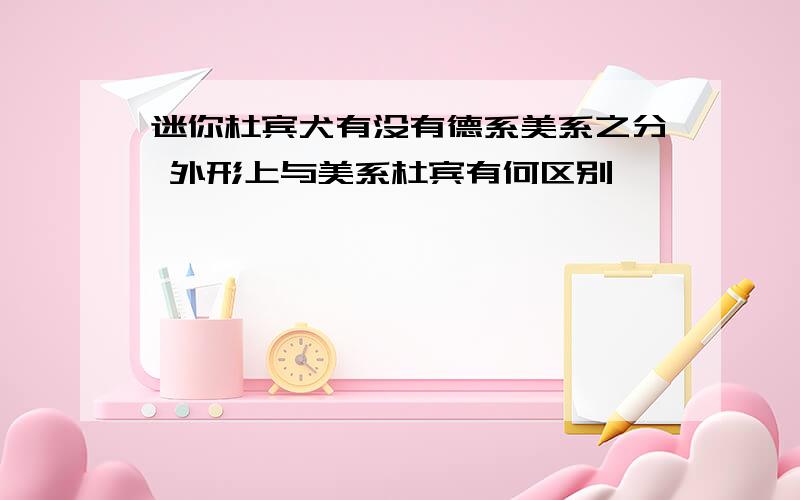 迷你杜宾犬有没有德系美系之分 外形上与美系杜宾有何区别